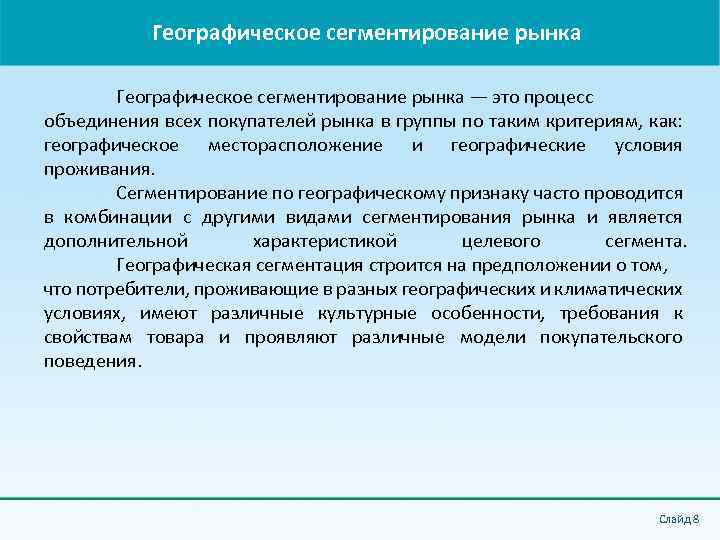 Географическое сегментирование рынка

Географическое сегментирование рынка — это процесс объединения всех покупателей рынка в группы по таким критериям, как: географическое месторасположение и географические условия проживания.

Сегментирование по географическому признаку часто проводится в комбинации с другими видами сегментирования рынка и является дополнительной характеристикой целевого сегмента.

Географическая сегментация строится на предположении о том, что потребители, проживающие в разных географических и климатических условиях, имеют различные культурные особенности, требования к свойствам товара и проявляют различные модели покупательского поведения.

Слайд 8